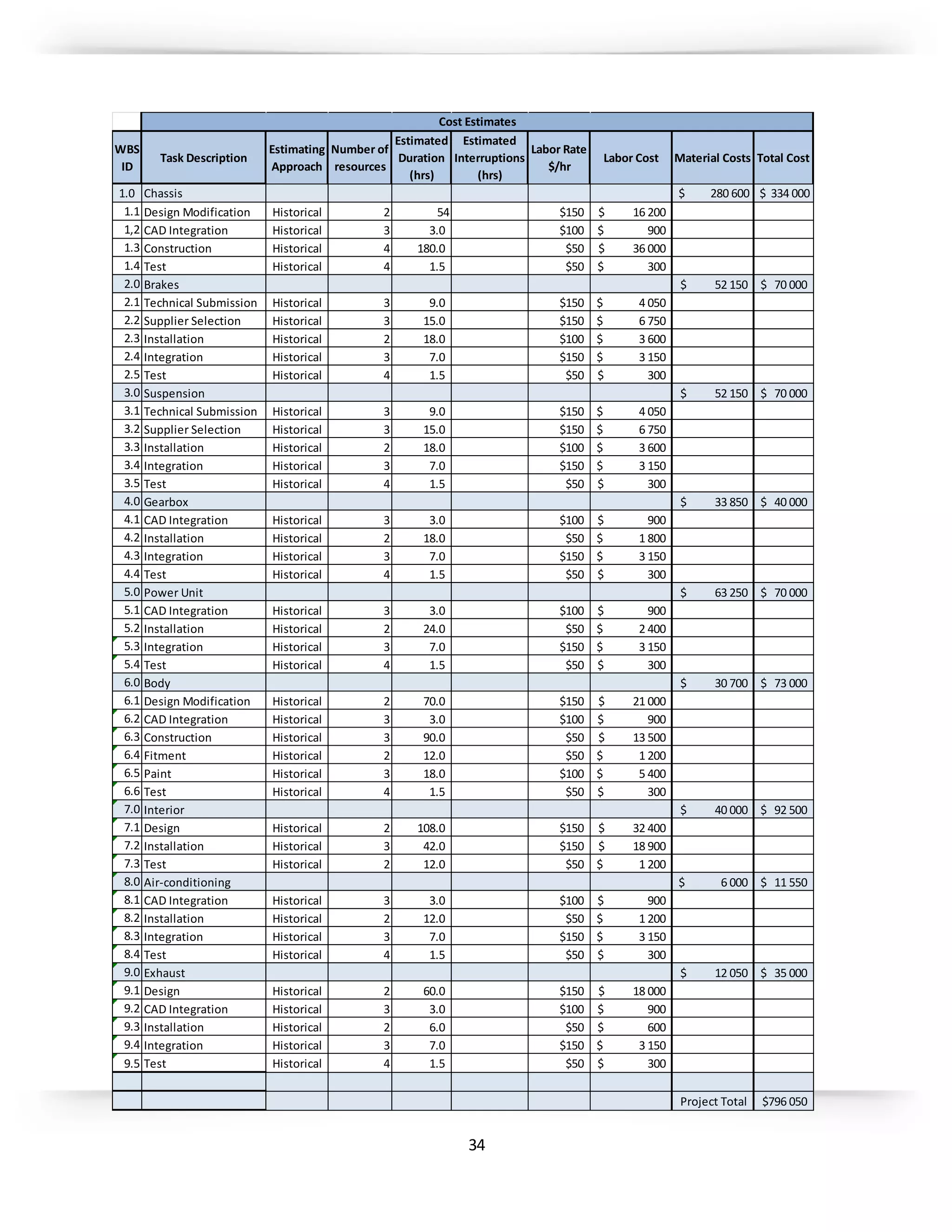 Cost Estimates

| WBS ID | Task Description | Estimating Approach | Number of resources | Estimated Duration (hrs) | Estimated Interruptions (hrs) | Labor Rate $/hr | Labor Cost | Material Costs | Total Cost |
|---|---|---|---|---|---|---|---|---|---|
| 1.0 | Chassis | | | | | | | $ 280 600 | $ 334 000 |
| 1.1 | Design Modification | Historical | 2 | 54 | | $150 | $ 16 200 | | |
| 1,2 | CAD Integration | Historical | 3 | 3.0 | | $100 | $ 900 | | |
| 1.3 | Construction | Historical | 4 | 180.0 | | $50 | $ 36 000 | | |
| 1.4 | Test | Historical | 4 | 1.5 | | $50 | $ 300 | | |
| 2.0 | Brakes | | | | | | | $ 52 150 | $ 70 000 |
| 2.1 | Technical Submission | Historical | 3 | 9.0 | | $150 | $ 4 050 | | |
| 2.2 | Supplier Selection | Historical | 3 | 15.0 | | $150 | $ 6 750 | | |
| 2.3 | Installation | Historical | 2 | 18.0 | | $100 | $ 3 600 | | |
| 2.4 | Integration | Historical | 3 | 7.0 | | $150 | $ 3 150 | | |
| 2.5 | Test | Historical | 4 | 1.5 | | $50 | $ 300 | | |
| 3.0 | Suspension | | | | | | | $ 52 150 | $ 70 000 |
| 3.1 | Technical Submission | Historical | 3 | 9.0 | | $150 | $ 4 050 | | |
| 3.2 | Supplier Selection | Historical | 3 | 15.0 | | $150 | $ 6 750 | | |
| 3.3 | Installation | Historical | 2 | 18.0 | | $100 | $ 3 600 | | |
| 3.4 | Integration | Historical | 3 | 7.0 | | $150 | $ 3 150 | | |
| 3.5 | Test | Historical | 4 | 1.5 | | $50 | $ 300 | | |
| 4.0 | Gearbox | | | | | | | $ 33 850 | $ 40 000 |
| 4.1 | CAD Integration | Historical | 3 | 3.0 | | $100 | $ 900 | | |
| 4.2 | Installation | Historical | 2 | 18.0 | | $50 | $ 1 800 | | |
| 4.3 | Integration | Historical | 3 | 7.0 | | $150 | $ 3 150 | | |
| 4.4 | Test | Historical | 4 | 1.5 | | $50 | $ 300 | | |
| 5.0 | Power Unit | | | | | | | $ 63 250 | $ 70 000 |
| 5.1 | CAD Integration | Historical | 3 | 3.0 | | $100 | $ 900 | | |
| 5.2 | Installation | Historical | 2 | 24.0 | | $50 | $ 2 400 | | |
| 5.3 | Integration | Historical | 3 | 7.0 | | $150 | $ 3 150 | | |
| 5.4 | Test | Historical | 4 | 1.5 | | $50 | $ 300 | | |
| 6.0 | Body | | | | | | | $ 30 700 | $ 73 000 |
| 6.1 | Design Modification | Historical | 2 | 70.0 | | $150 | $ 21 000 | | |
| 6.2 | CAD Integration | Historical | 3 | 3.0 | | $100 | $ 900 | | |
| 6.3 | Construction | Historical | 3 | 90.0 | | $50 | $ 13 500 | | |
| 6.4 | Fitment | Historical | 2 | 12.0 | | $50 | $ 1 200 | | |
| 6.5 | Paint | Historical | 3 | 18.0 | | $100 | $ 5 400 | | |
| 6.6 | Test | Historical | 4 | 1.5 | | $50 | $ 300 | | |
| 7.0 | Interior | | | | | | | $ 40 000 | $ 92 500 |
| 7.1 | Design | Historical | 2 | 108.0 | | $150 | $ 32 400 | | |
| 7.2 | Installation | Historical | 3 | 42.0 | | $150 | $ 18 900 | | |
| 7.3 | Test | Historical | 2 | 12.0 | | $50 | $ 1 200 | | |
| 8.0 | Air-conditioning | | | | | | | $ 6 000 | $ 11 550 |
| 8.1 | CAD Integration | Historical | 3 | 3.0 | | $100 | $ 900 | | |
| 8.2 | Installation | Historical | 2 | 12.0 | | $50 | $ 1 200 | | |
| 8.3 | Integration | Historical | 3 | 7.0 | | $150 | $ 3 150 | | |
| 8.4 | Test | Historical | 4 | 1.5 | | $50 | $ 300 | | |
| 9.0 | Exhaust | | | | | | | $ 12 050 | $ 35 000 |
| 9.1 | Design | Historical | 2 | 60.0 | | $150 | $ 18 000 | | |
| 9.2 | CAD Integration | Historical | 3 | 3.0 | | $100 | $ 900 | | |
| 9.3 | Installation | Historical | 2 | 6.0 | | $50 | $ 600 | | |
| 9.4 | Integration | Historical | 3 | 7.0 | | $150 | $ 3 150 | | |
| 9.5 | Test | Historical | 4 | 1.5 | | $50 | $ 300 | | |
| | | | | | | | | | |
| | | | | | | | | Project Total | $796 050 |

34